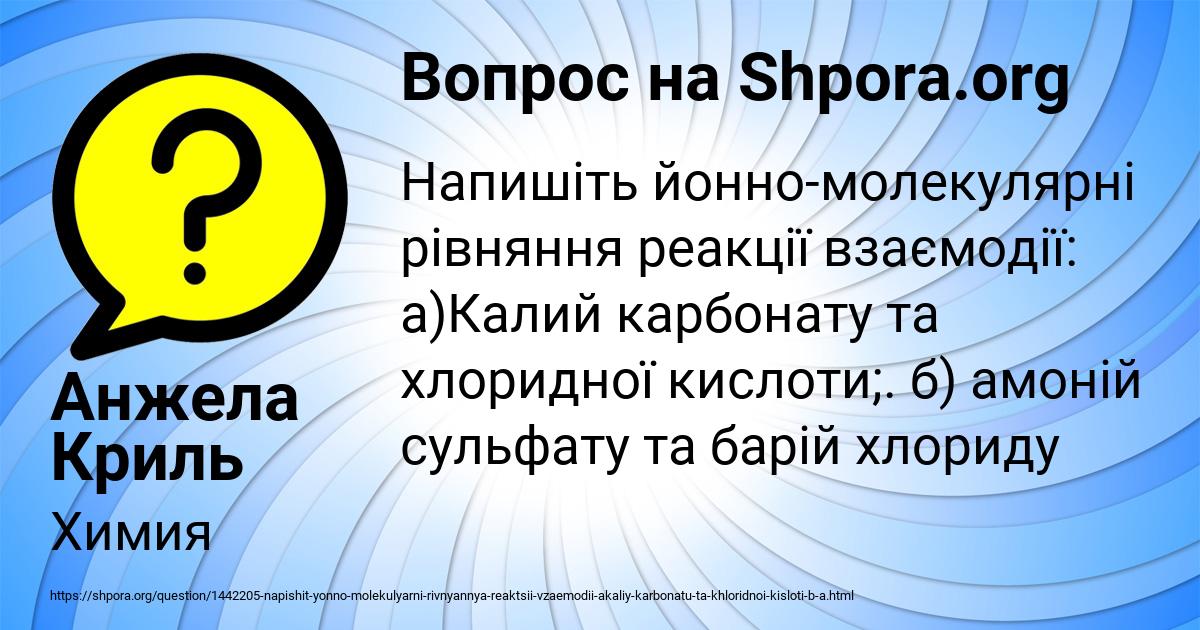 Вопрос на Shpora.org

Напишіть йонно-молекулярні рівняння реакції взаємодії: а)Калий карбонату та хлоридної кислоти;. б) амоній сульфату та барій хлориду

Анжела Криль

Химия

https://shpora.org/question/1442205-napishit-yonno-molekulyarni-rivnyannya-reaktsii-vzaemodii-akaliy-karbonatu-ta-khloridnoi-kisloti-b-a.html